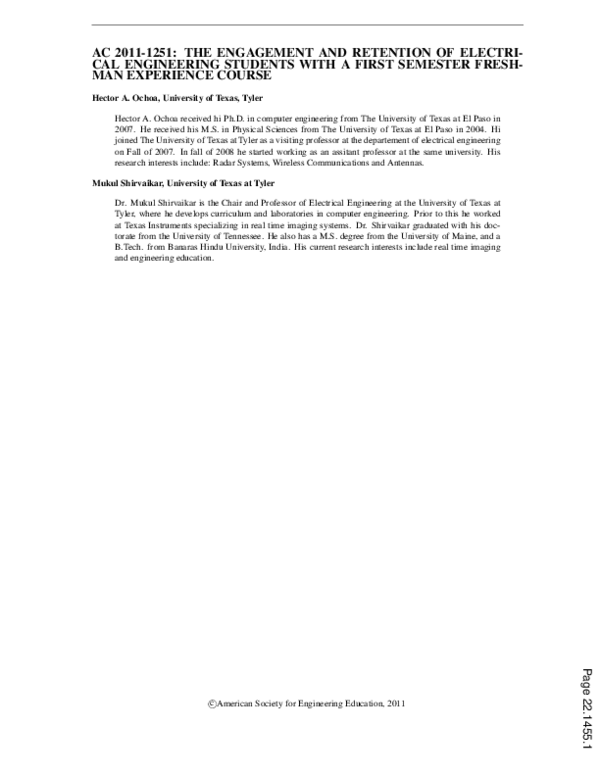 AC 2011-1251: THE ENGAGEMENT AND RETENTION OF ELECTRICAL ENGINEERING STUDENTS WITH A FIRST SEMESTER FRESHMAN EXPERIENCE COURSE

Hector A. Ochoa, University of Texas, Tyler

Hector A. Ochoa received hi Ph.D. in computer engineering from The University of Texas at El Paso in 2007. He received his M.S. in Physical Sciences from The University of Texas at El Paso in 2004. Hi joined The University of Texas at Tyler as a visiting professor at the departement of electrical engineering on Fall of 2007. In fall of 2008 he started working as an assitant professor at the same university. His research interests include: Radar Systems, Wireless Communications and Antennas.

Mukul Shirvaikar, University of Texas at Tyler

Dr. Mukul Shirvaikar is the Chair and Professor of Electrical Engineering at the University of Texas at Tyler, where he develops curriculum and laboratories in computer engineering. Prior to this he worked at Texas Instruments specializing in real time imaging systems. Dr. Shirvaikar graduated with his doctorate from the University of Tennessee. He also has a M.S. degree from the University of Maine, and a B.Tech. from Banaras Hindu University, India. His current research interests include real time imaging and engineering education.

©American Society for Engineering Education, 2011

Page 22.1455.1